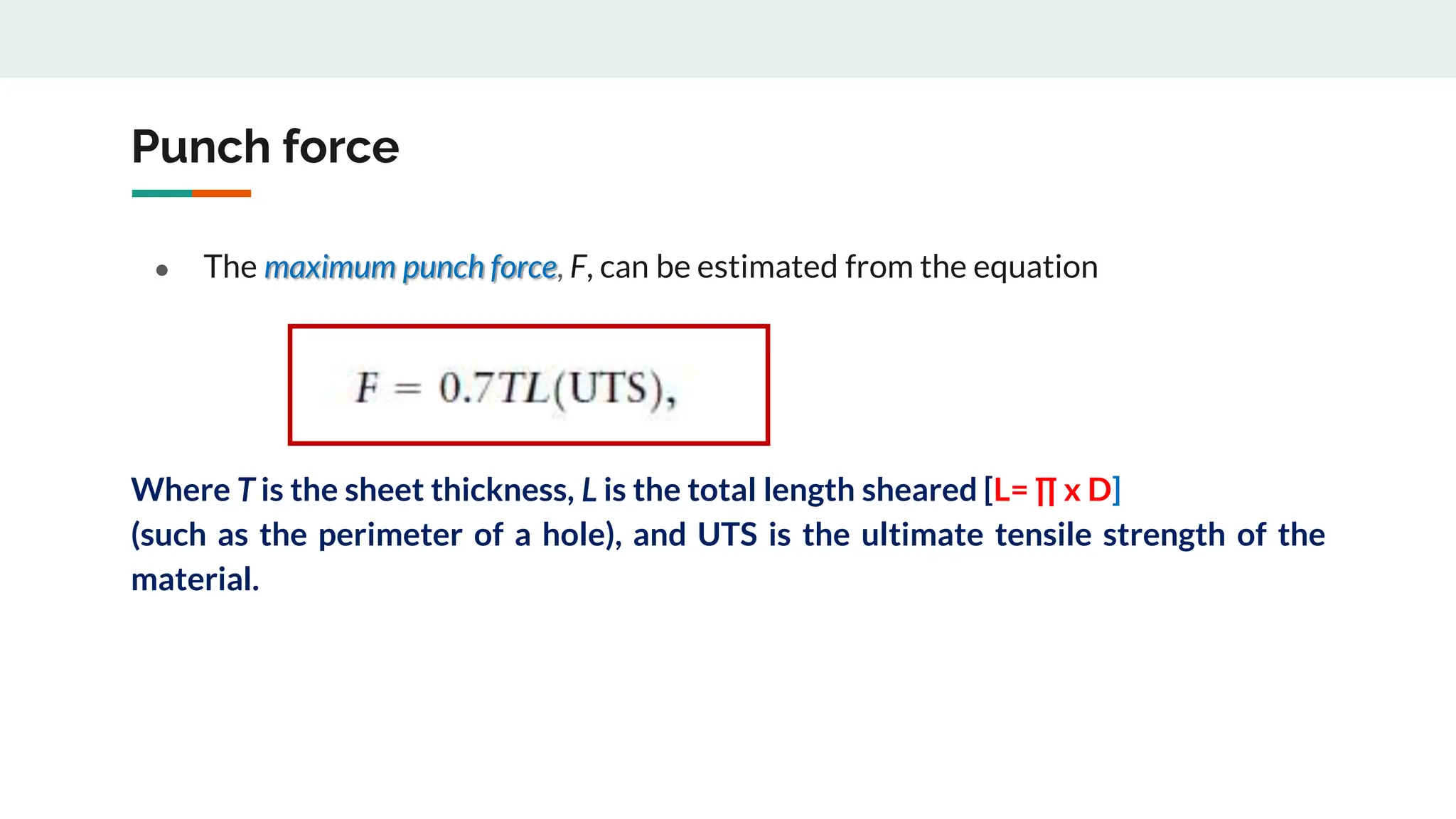 Punch force

• The maximum punch force, F, can be estimated from the equation

$F = 0.7TL(\text{UTS}),$

Where T is the sheet thickness, L is the total length sheared [L= ∏ x D]
(such as the perimeter of a hole), and UTS is the ultimate tensile strength of the material.